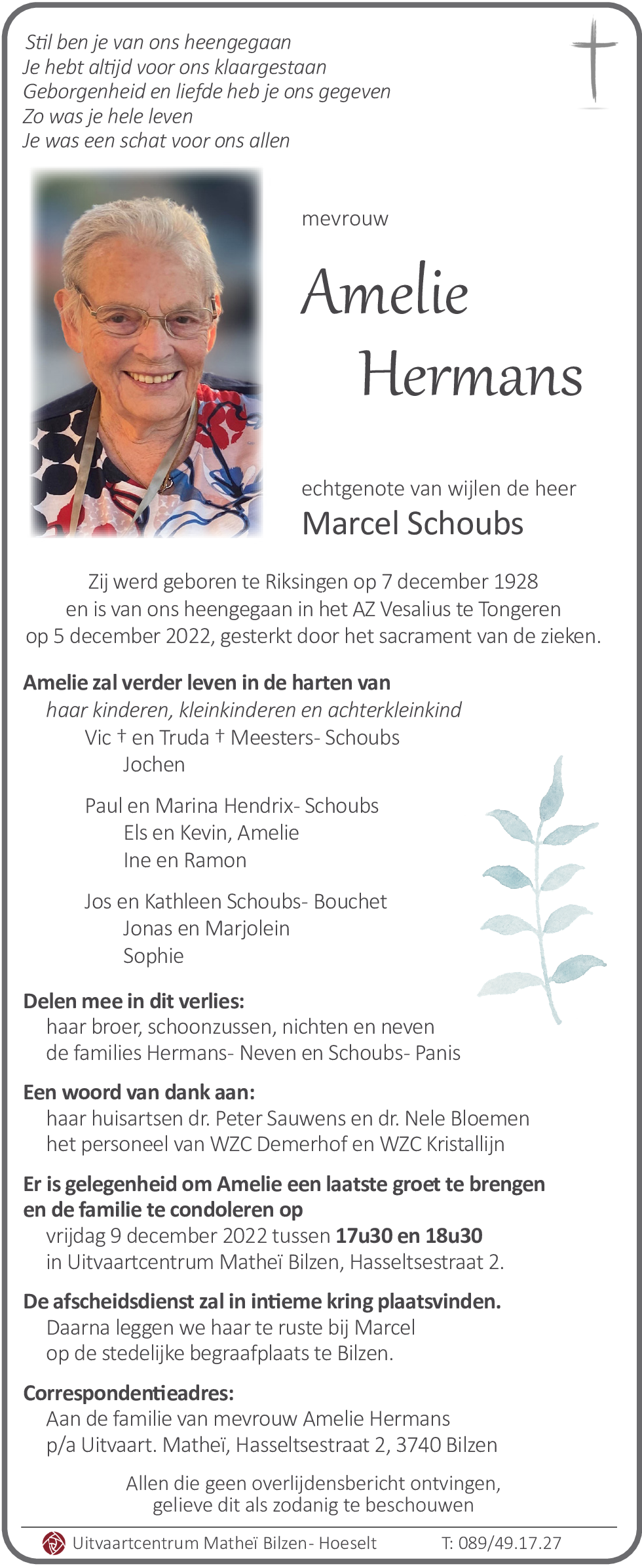 Stil ben je van ons heengegaan
Je hebt altijd voor ons klaargestaan
Geborgenheid en liefde heb je ons gegeven
Zo was je hele leven
Je was een schat voor ons allen

mevrouw

Amelie
Hermans

echtgenote van wijlen de heer
Marcel Schoubs

Zij werd geboren te Riksingen op 7 december 1928 en is van ons heengegaan in het AZ Vesalius te Tongeren op 5 december 2022, gesterkt door het sacrament van de zieken.

Amelie zal verder leven in de harten van
haar kinderen, kleinkinderen en achterkleinkind
Vic † en Truda † Meesters- Schoubs
Jochen

Paul en Marina Hendrix- Schoubs
Els en Kevin, Amelie
Ine en Ramon

Jos en Kathleen Schoubs- Bouchet
Jonas en Marjolein
Sophie

Delen mee in dit verlies:
haar broer, schoonzussen, nichten en neven
de families Hermans- Neven en Schoubs- Panis

Een woord van dank aan:
haar huisartsen dr. Peter Sauwens en dr. Nele Bloemen
het personeel van WZC Demerhof en WZC Kristallijn

Er is gelegenheid om Amelie een laatste groet te brengen en de familie te condoleren op
vrijdag 9 december 2022 tussen 17u30 en 18u30
in Uitvaartcentrum Matheï Bilzen, Hasseltsestraat 2.

De afscheidsdienst zal in intieme kring plaatsvinden.
Daarna leggen we haar te ruste bij Marcel
op de stedelijke begraafplaats te Bilzen.

Correspondentieadres:
Aan de familie van mevrouw Amelie Hermans
p/a Uitvaart. Matheï, Hasseltsestraat 2, 3740 Bilzen

Allen die geen overlijdensbericht ontvingen, gelieve dit als zodanig te beschouwen

Uitvaartcentrum Matheï Bilzen- Hoeselt T: 089/49.17.27